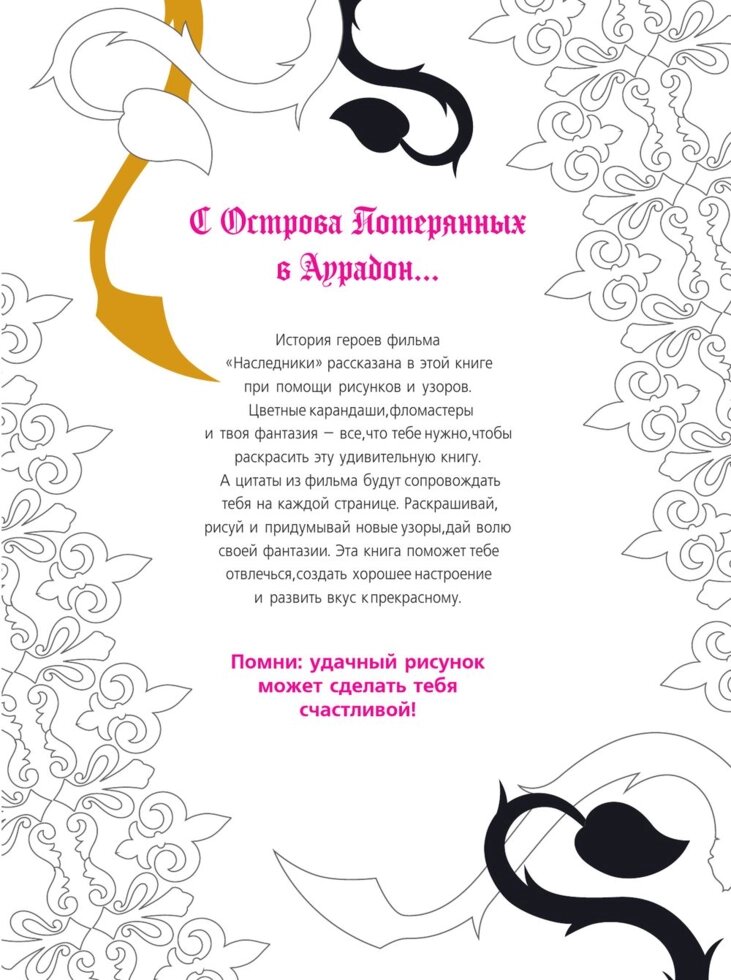 С Острова Потерянных в Аурадон...

История героев фильма «Наследники» рассказана в этой книге при помощи рисунков и узоров. Цветные карандаши,фломастеры и твоя фантазия — все,что тебе нужно,чтобы раскрасить эту удивительную книгу. А цитаты из фильма будут сопровождать тебя на каждой странице. Раскрашивай, рисуй и придумывай новые узоры,дай волю своей фантазии. Эта книга поможет тебе отвлечься,создать хорошее настроение и развить вкус к прекрасному.

Помни: удачный рисунок может сделать тебя счастливой!